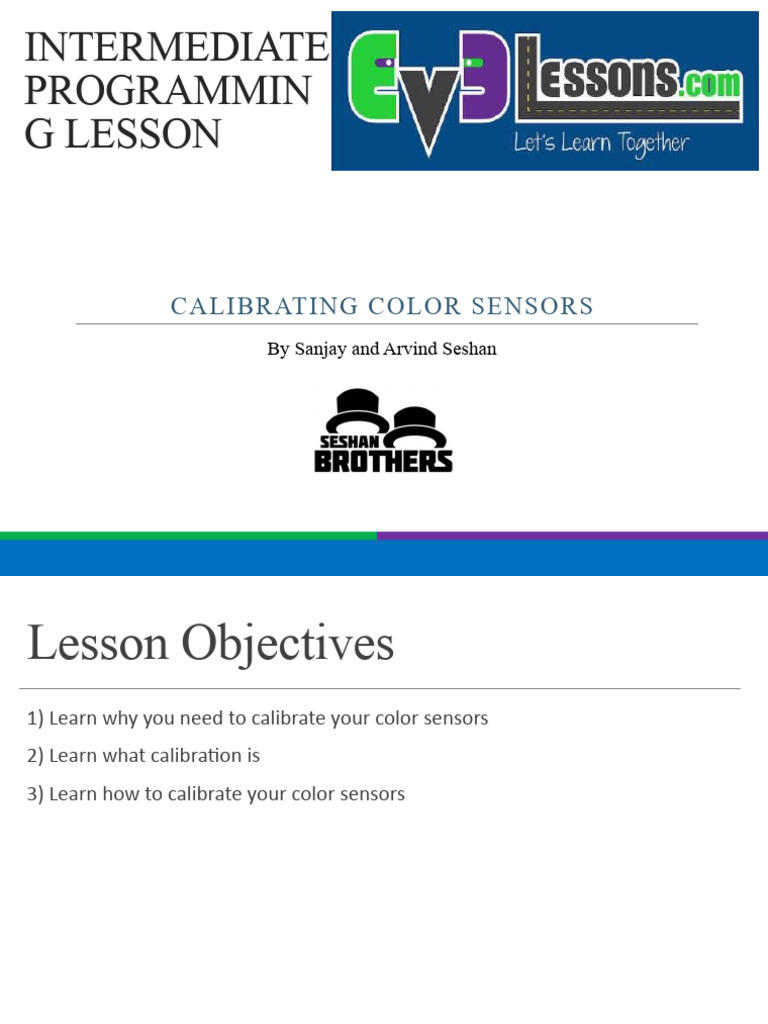 INTERMEDIATE PROGRAMMIN G LESSON

EV3Lessons.com
Let's Learn Together

CALIBRATING COLOR SENSORS

By Sanjay and Arvind Seshan

SESHAN BROTHERS

Lesson Objectives

1) Learn why you need to calibrate your color sensors

2) Learn what calibration is

3) Learn how to calibrate your color sensors